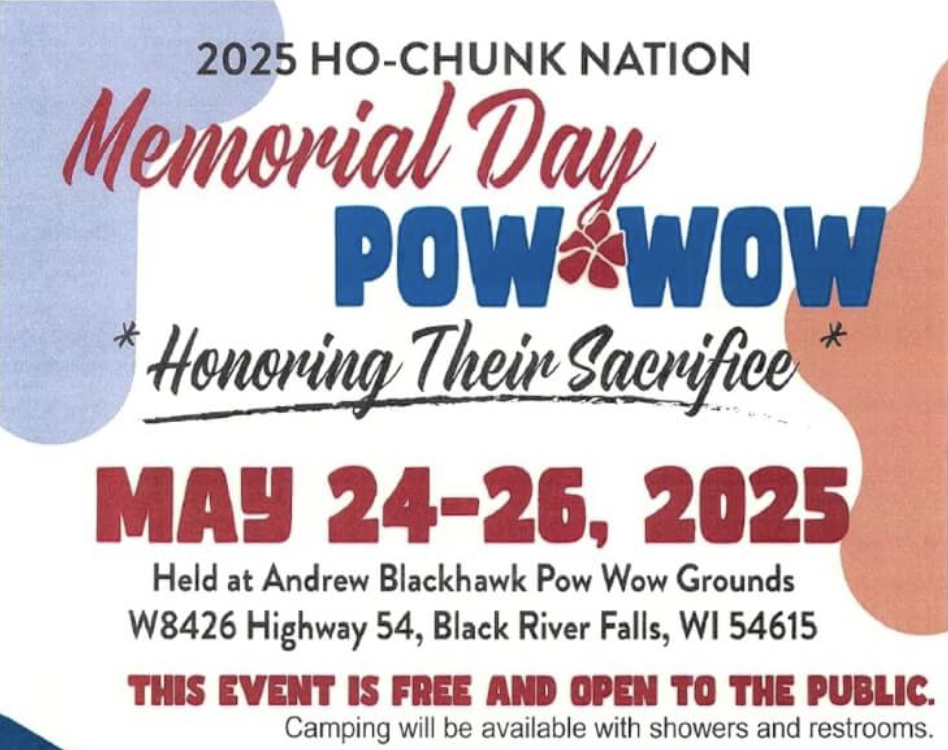 2025 HO-CHUNK NATION

Memorial Day

POW WOW

* Honoring Their Sacrifice *

MAY 24-26, 2025

Held at Andrew Blackhawk Pow Wow Grounds
W8426 Highway 54, Black River Falls, WI 54615

THIS EVENT IS FREE AND OPEN TO THE PUBLIC.

Camping will be available with showers and restrooms.